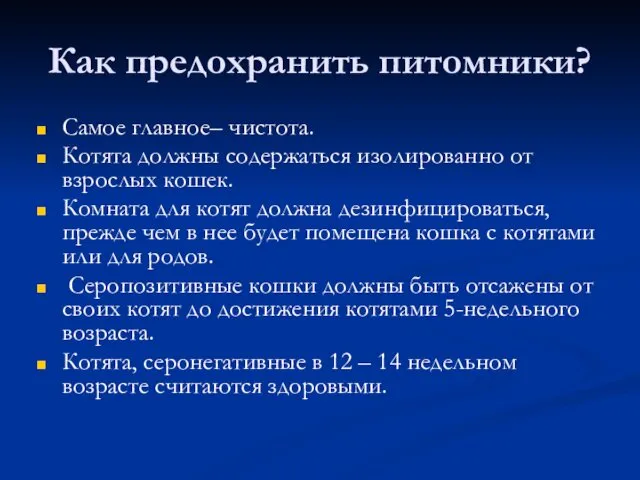 Как предохранить питомники?

Самое главное– чистота.

Котята должны содержаться изолированно от взрослых кошек.

Комната для котят должна дезинфицироваться, прежде чем в нее будет помещена кошка с котятами или для родов.

Серопозитивные кошки должны быть отсажены от своих котят до достижения котятами 5-недельного возраста.

Котята, серонегативные в 12 – 14 недельном возрасте считаются здоровыми.